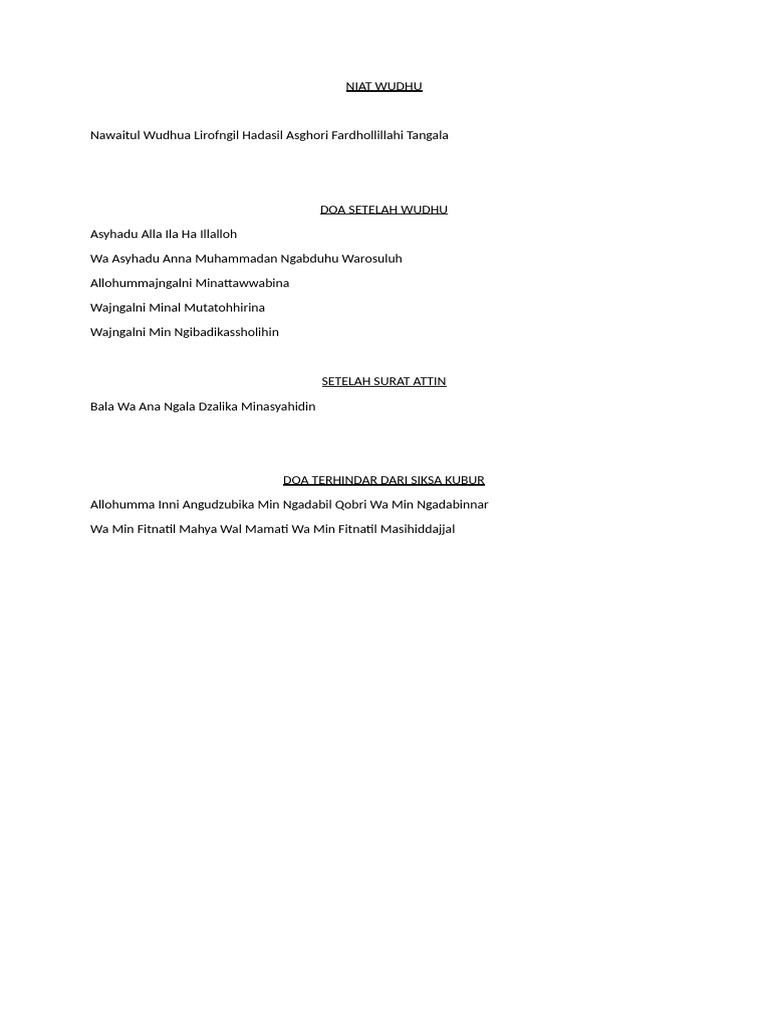 NIAT WUDHU

Nawaitul Wudhua Lirofngil Hadasil Asghori Fardhollillahi Tangala

DOA SETELAH WUDHU

Asyhadu Alla Ila Ha Illalloh

Wa Asyhadu Anna Muhammadan Ngabduhu Warosuluh

Allohummajngalni Minattawwabina

Wajngalni Minal Mutatohhirina

Wajngalni Min Ngibadikassholihin

SETELAH SURAT ATTIN

Bala Wa Ana Ngala Dzalika Minasyahidin

DOA TERHINDAR DARI SIKSA KUBUR

Allohumma Inni Angudzubika Min Ngadabil Qobri Wa Min Ngadabinnar

Wa Min Fitnatil Mahya Wal Mamati Wa Min Fitnatil Masihiddajjal